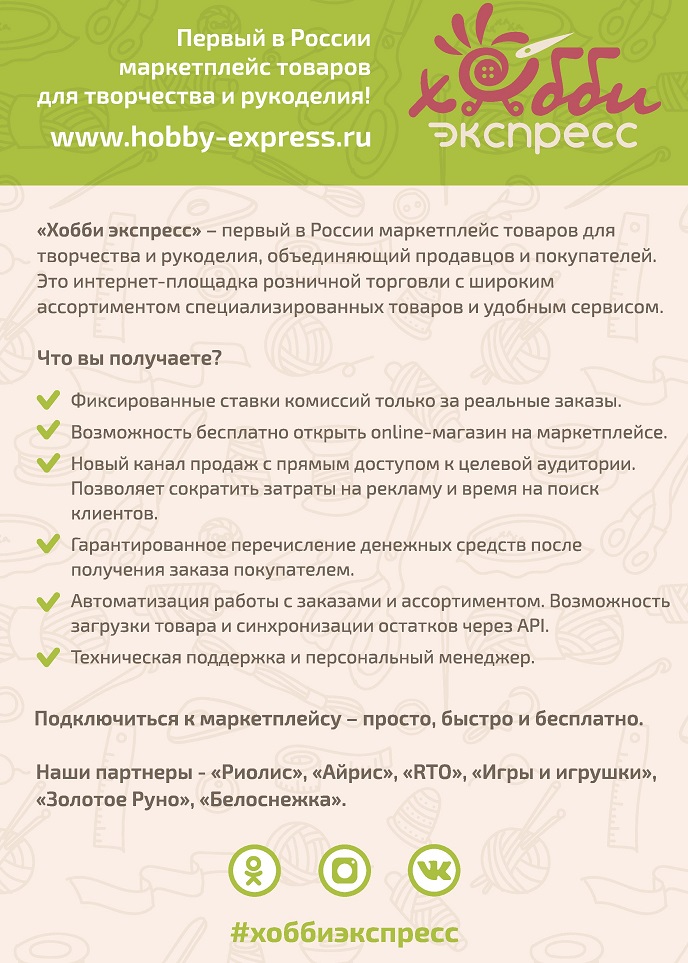 Первый в России маркетплейс товаров для творчества и рукоделия!

www.hobby-express.ru

хобби экспресс

«Хобби экспресс» – первый в России маркетплейс товаров для творчества и рукоделия, объединяющий продавцов и покупателей. Это интернет-площадка розничной торговли с широким ассортиментом специализированных товаров и удобным сервисом.

Что вы получаете?

Фиксированные ставки комиссий только за реальные заказы.

Возможность бесплатно открыть online-магазин на маркетплейсе.

Новый канал продаж с прямым доступом к целевой аудитории. Позволяет сократить затраты на рекламу и время на поиск клиентов.

Гарантированное перечисление денежных средств после получения заказа покупателем.

Автоматизация работы с заказами и ассортиментом. Возможность загрузки товара и синхронизации остатков через API.

Техническая поддержка и персональный менеджер.

Подключиться к маркетплейсу – просто, быстро и бесплатно.

Наши партнеры - «Риолис», «Айрис», «RTO», «Игры и игрушки», «Золотое Руно», «Белоснежка».

#хоббиэкспресс